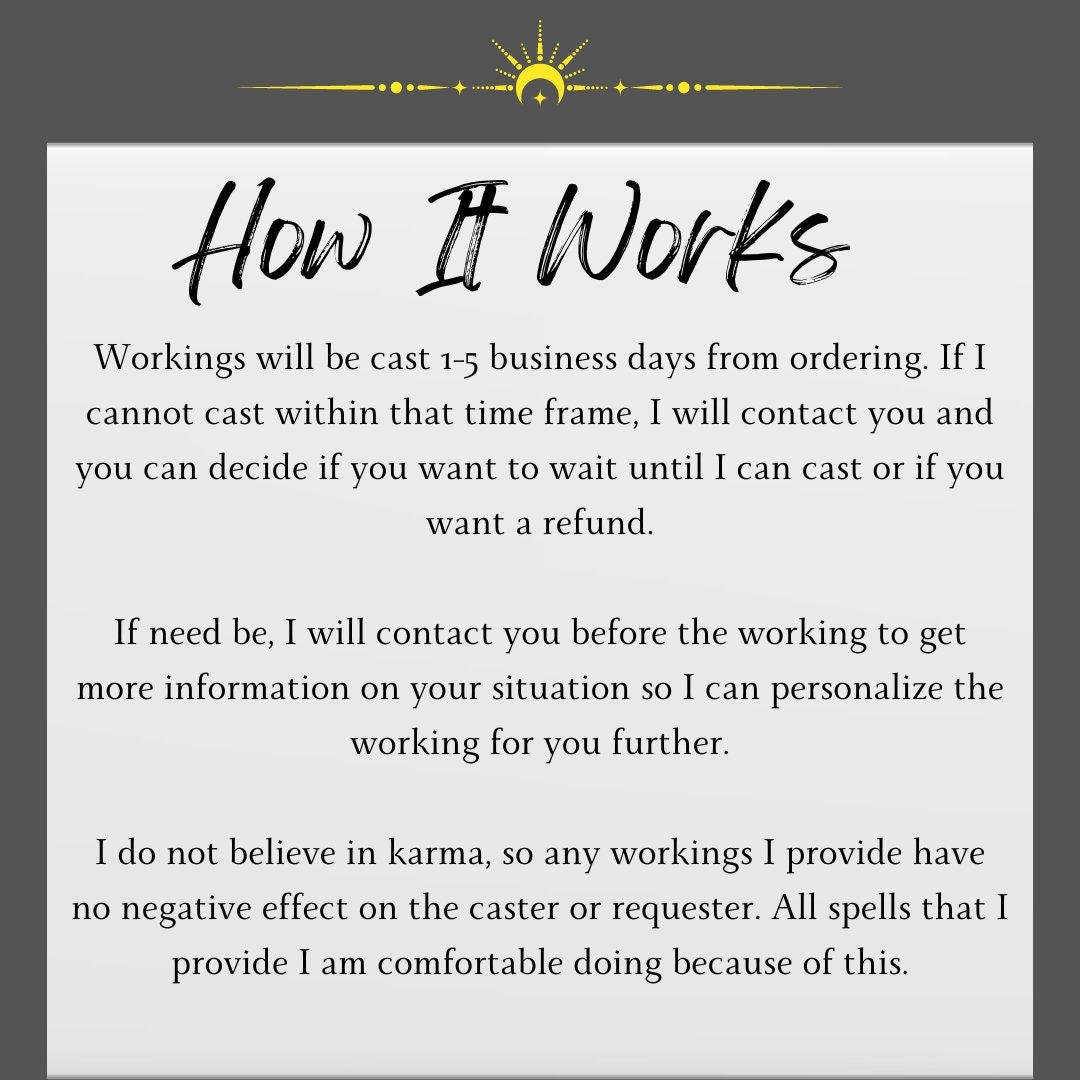 How It Works

Workings will be cast 1-5 business days from ordering. If I cannot cast within that time frame, I will contact you and you can decide if you want to wait until I can cast or if you want a refund.

If need be, I will contact you before the working to get more information on your situation so I can personalize the working for you further.

I do not believe in karma, so any workings I provide have no negative effect on the caster or requester. All spells that I provide I am comfortable doing because of this.